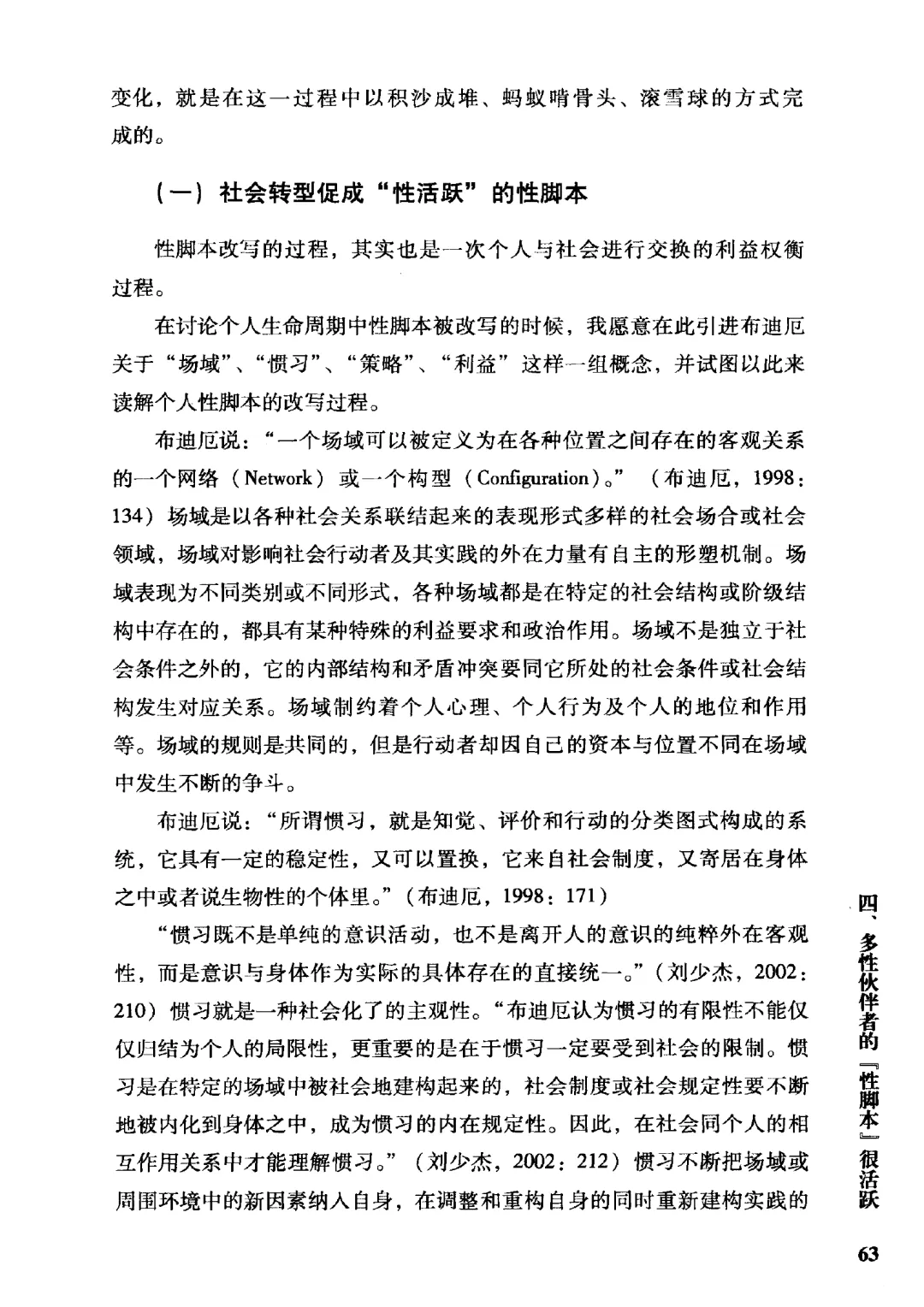 变化，就是在这一过程中以积沙成堆、蚂蚁啃骨头、滚雪球的方式完成的。

（一）社会转型促成“性活跃”的性脚本

性脚本改写的过程，其实也是一次个人与社会进行交换的利益权衡过程。

在讨论个人生命周期中性脚本被改写的时候，我愿意在此引进布迪厄关于“场域”、“惯习”、“策略”、“利益”这样一组概念，并试图以此来读解个人性脚本的改写过程。

布迪厄说：“一个场域可以被定义为在各种位置之间存在的客观关系的一个网络（Network）或一个构型（Configuration）。”（布迪厄，1998：134）场域是以各种社会关系联结起来的表现形式多样的社会场合或社会领域，场域对影响社会行动者及其实践的外在力量有自主的形塑机制。场域表现为不同类别或不同形式，各种场域都是在特定的社会结构或阶级结构中存在的，都具有某种特殊的利益要求和政治作用。场域不是独立于社会条件之外的，它的内部结构和矛盾冲突要同它所处的社会条件或社会结构发生对应关系。场域制约着个人心理、个人行为及个人的地位和作用等。场域的规则是共同的，但是行动者却因自己的资本与位置不同在场域中发生不断的争斗。

布迪厄说：“所谓惯习，就是知觉、评价和行动的分类图式构成的系统，它具有一定的稳定性，又可以置换，它来自社会制度，又寄居在身体之中或者说生物性的个体里。”（布迪厄，1998：171）

“惯习既不是单纯的意识活动，也不是离开人的意识的纯粹外在客观性，而是意识与身体作为实际的具体存在的直接统一。”（刘少杰，2002：210）惯习就是一种社会化了的主观性。“布迪厄认为惯习的有限性不能仅仅归结为个人的局限性，更重要的是在于惯习一定要受到社会的限制。惯习是在特定的场域中被社会地建构起来的，社会制度或社会规定性要不断地被内化到身体之中，成为惯习的内在规定性。因此，在社会同个人的相互作用关系中才能理解惯习。”（刘少杰，2002：212）惯习不断把场域或周围环境中的新因素纳入自身，在调整和重构自身的同时重新建构实践的

四、多性伙伴者的『性脚本』很活跃

63